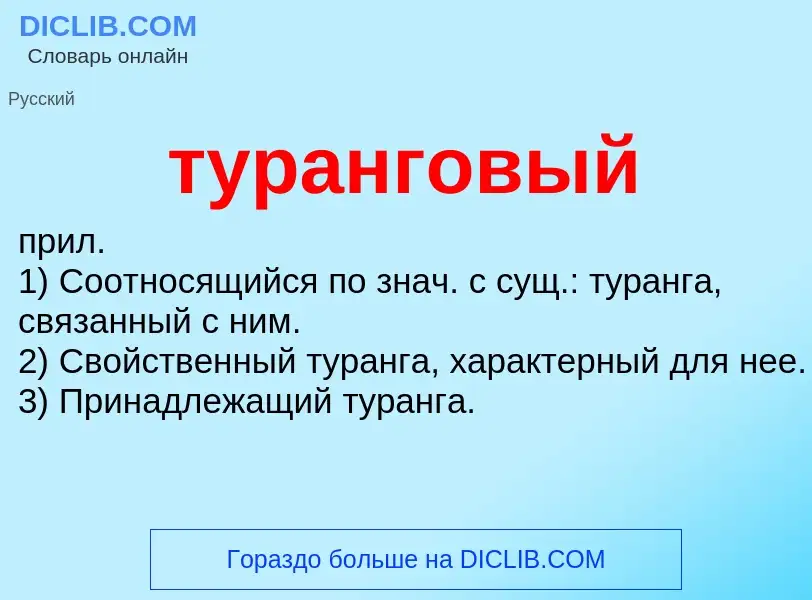 DICLIB.COM
Словарь онлайн

Русский

туранговый

прил.
1) Соотносящийся по знач. с сущ.: туранга, связанный с ним.
2) Свойственный туранга, характерный для нее.
3) Принадлежащий туранга.

Гораздо больше на DICLIB.COM